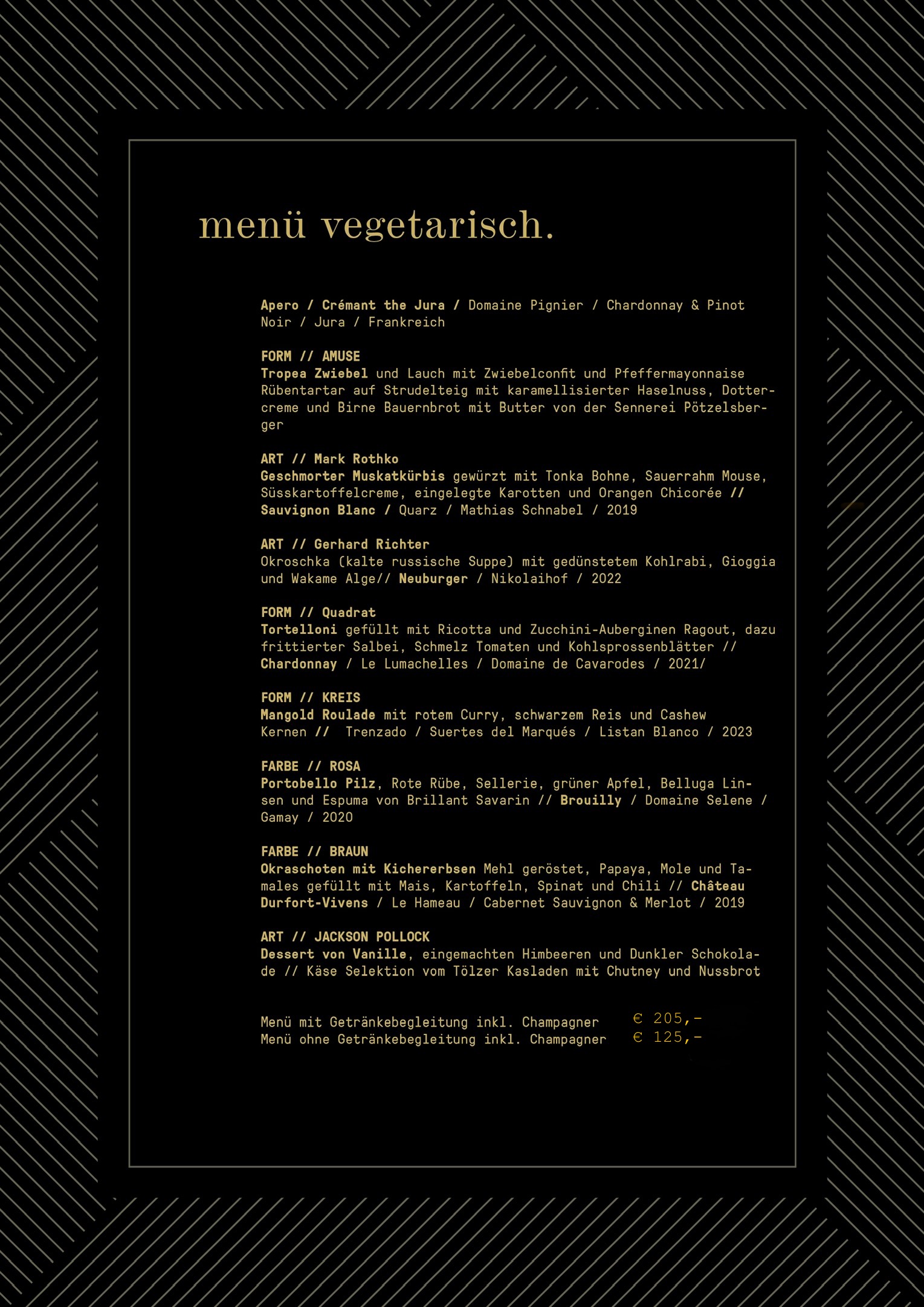 menü vegetarisch.

Apero / Crémant the Jura / Domaine Pignier / Chardonnay & Pinot Noir / Jura / Frankreich

FORM // AMUSE
Tropea Zwiebel und Lauch mit Zwiebelconfit und Pfeffermayonnaise Rübentartar auf Strudelteig mit karamellisierter Haselnuss, Dottercreme und Birne Bauernbrot mit Butter von der Sennerei Pötzelsberger

ART // Mark Rothko
Geschmorter Muskatkürbis gewürzt mit Tonka Bohne, Sauerrahm Mouse, Süsskartoffelcreme, eingelegte Karotten und Orangen Chicorée // Sauvignon Blanc / Quarz / Mathias Schnabel / 2019

ART // Gerhard Richter
Okroschka (kalte russische Suppe) mit gedünstetem Kohlrabi, Gioggia und Wakame Alge// Neuburger / Nikolaihof / 2022

FORM // Quadrat
Tortelloni gefüllt mit Ricotta und Zucchini-Auberginen Ragout, dazu frittierter Salbei, Schmelz Tomaten und Kohlsprossenblätter // Chardonnay / Le Lumachelles / Domaine de Cavarodes / 2021/

FORM // KREIS
Mangold Roulade mit rotem Curry, schwarzem Reis und Cashew Kernen // Trenzado / Suertes del Marqués / Listan Blanco / 2023

FARBE // ROSA
Portobello Pilz, Rote Rübe, Sellerie, grüner Apfel, Belluga Linsen und Espuma von Brillant Savarin // Brouilly / Domaine Selene / Gamay / 2020

FARBE // BRAUN
Okraschoten mit Kichererbsen Mehl geröstet, Papaya, Mole und Tamales gefüllt mit Mais, Kartoffeln, Spinat und Chili // Château Durfort-Vivens / Le Hameau / Cabernet Sauvignon & Merlot / 2019

ART // JACKSON POLLOCK
Dessert von Vanille, eingemachten Himbeeren und Dunkler Schokolade // Käse Selektion vom Tölzer Kasladen mit Chutney und Nussbrot

Menü mit Getränkebegleitung inkl. Champagner € 205,-
Menü ohne Getränkebegleitung inkl. Champagner € 125,-